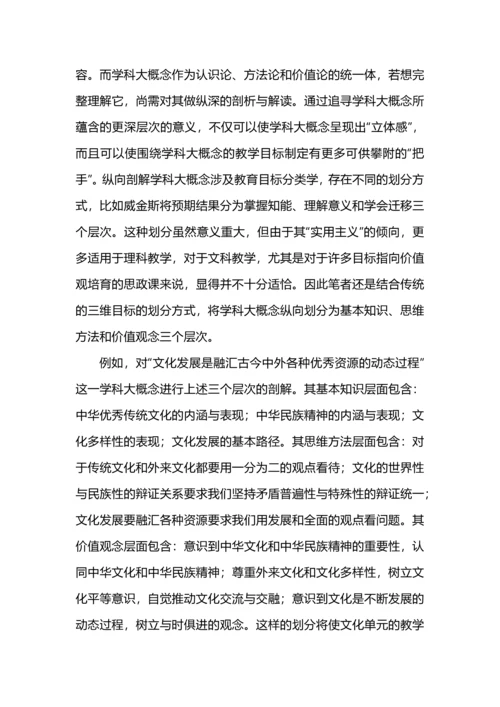 容。而学科大概念作为认识论、方法论和价值论的统一体，若想完整理解它，尚需对其做纵深的剖析与解读。通过追寻学科大概念所蕴含的更深层次的意义，不仅可以使学科大概念呈现出“立体感”，而且可以使围绕学科大概念的教学目标制定有更多可供攀附的“把手”。纵向剖解学科大概念涉及教育目标分类学，存在不同的划分方式，比如威金斯将预期结果分为掌握知能、理解意义和学会迁移三个层次。这种划分虽然意义重大，但由于其“实用主义”的倾向，更多适用于理科教学，对于文科教学，尤其是对于许多目标指向价值观培育的思政课来说，显得并不十分适恰。因此笔者还是结合传统的三维目标的划分方式，将学科大概念纵向划分为基本知识、思维方法和价值观念三个层次。

例如，对“文化发展是融汇古今中外各种优秀资源的动态过程”这一学科大概念进行上述三个层次的剖解。其基本知识层面包含：中华优秀传统文化的内涵与表现；中华民族精神的内涵与表现；文化多样性的表现；文化发展的基本路径。其思维方法层面包含：对于传统文化和外来文化都要用一分为二的观点看待；文化的世界性与民族性的辩证关系要求我们坚持矛盾普遍性与特殊性的辩证统一；文化发展要融汇各种资源要求我们用发展和全面的观点看问题。其价值观念层面包含：意识到中华文化和中华民族精神的重要性，认同中华文化和中华民族精神；尊重外来文化和文化多样性，树立文化平等意识，自觉推动文化交流与交融；意识到文化是不断发展的动态过程，树立与时俱进的观念。这样的划分将使文化单元的教学